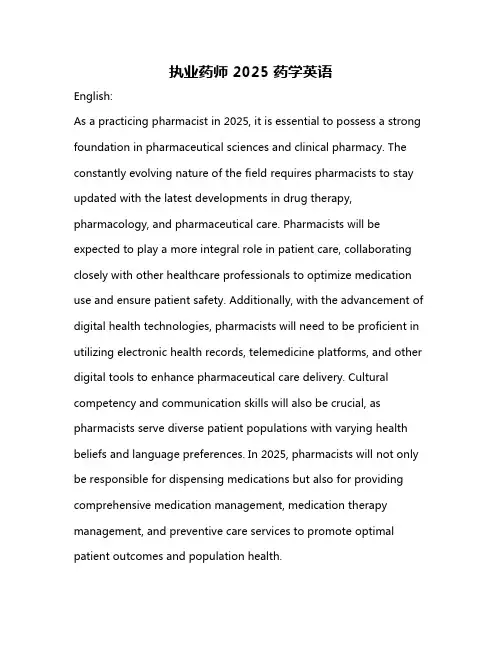 执业药师 2025 药学英语

English:

As a practicing pharmacist in 2025, it is essential to possess a strong foundation in pharmaceutical sciences and clinical pharmacy. The constantly evolving nature of the field requires pharmacists to stay updated with the latest developments in drug therapy, pharmacology, and pharmaceutical care. Pharmacists will be expected to play a more integral role in patient care, collaborating closely with other healthcare professionals to optimize medication use and ensure patient safety. Additionally, with the advancement of digital health technologies, pharmacists will need to be proficient in utilizing electronic health records, telemedicine platforms, and other digital tools to enhance pharmaceutical care delivery. Cultural competency and communication skills will also be crucial, as pharmacists serve diverse patient populations with varying health beliefs and language preferences. In 2025, pharmacists will not only be responsible for dispensing medications but also for providing comprehensive medication management, medication therapy management, and preventive care services to promote optimal patient outcomes and population health.